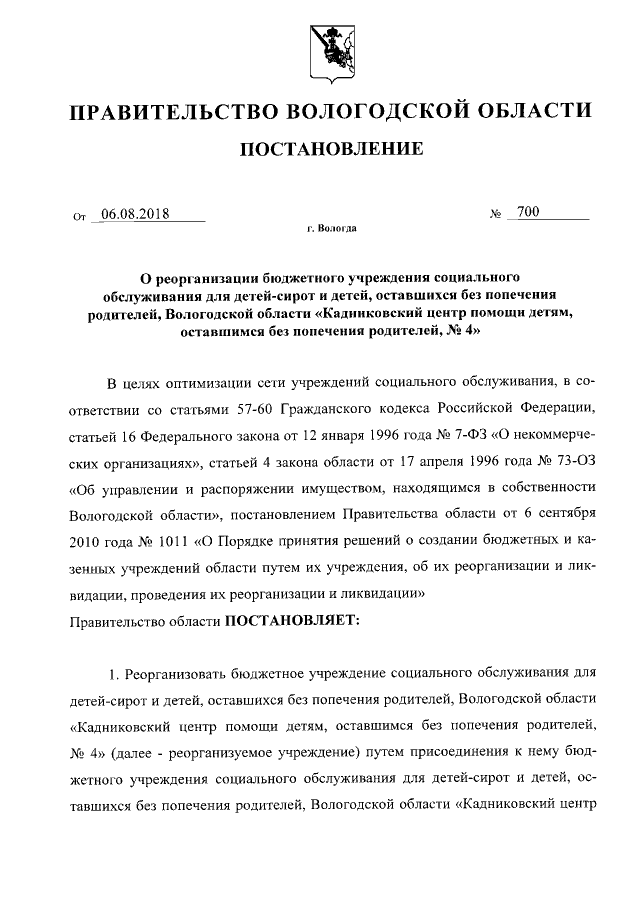 ПРАВИТЕЛЬСТВО ВОЛОГОДСКОЙ ОБЛАСТИ

ПОСТАНОВЛЕНИЕ

От 06.08.2018 № 700

г. Вологда

О реорганизации бюджетного учреждения социального обслуживания для детей-сирот и детей, оставшихся без попечения родителей, Вологодской области «Кадниковский центр помощи детям, оставшимся без попечения родителей, № 4»

В целях оптимизации сети учреждений социального обслуживания, в соответствии со статьями 57-60 Гражданского кодекса Российской Федерации, статьей 16 Федерального закона от 12 января 1996 года № 7-ФЗ «О некоммерческих организациях», статьей 4 закона области от 17 апреля 1996 года № 73-ОЗ «Об управлении и распоряжении имуществом, находящимся в собственности Вологодской области», постановлением Правительства области от 6 сентября 2010 года № 1011 «О Порядке принятия решений о создании бюджетных и казенных учреждений области путем их учреждения, об их реорганизации и ликвидации, проведения их реорганизации и ликвидации»

Правительство области ПОСТАНОВЛЯЕТ:

1. Реорганизовать бюджетное учреждение социального обслуживания для детей-сирот и детей, оставшихся без попечения родителей, Вологодской области «Кадниковский центр помощи детям, оставшимся без попечения родителей, № 4» (далее - реорганизуемое учреждение) путем присоединения к нему бюджетного учреждения социального обслуживания для детей-сирот и детей, оставшихся без попечения родителей, Вологодской области «Кадниковский центр